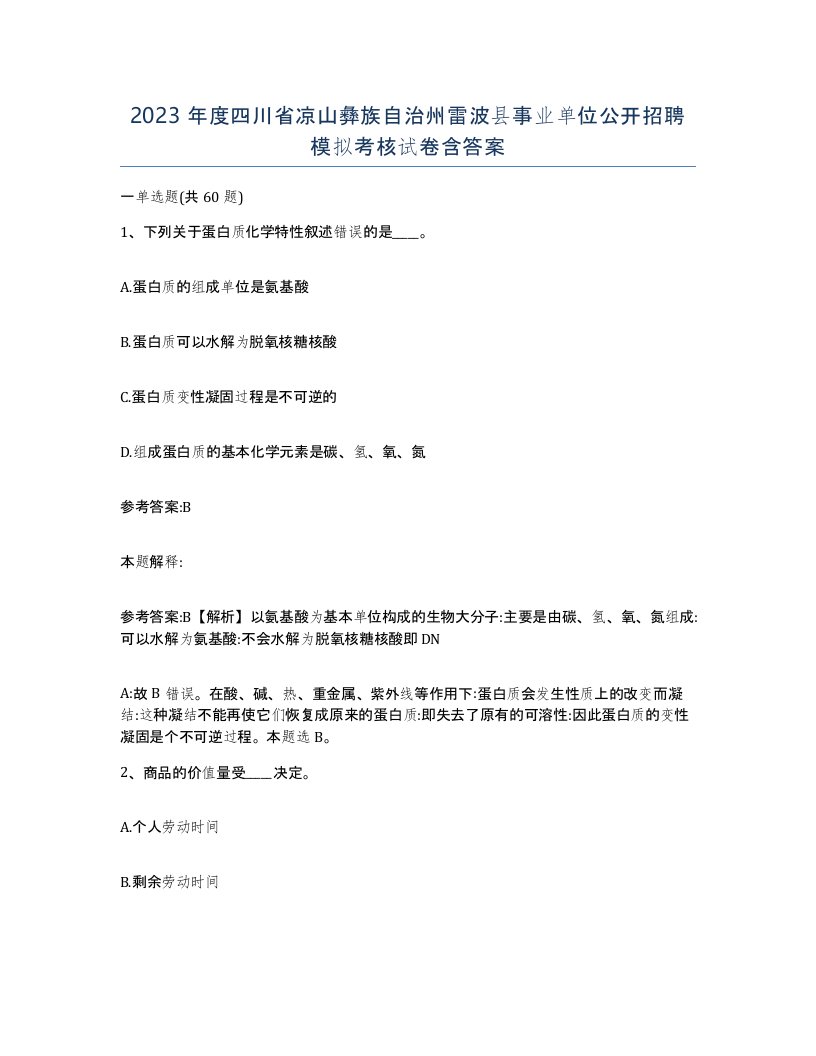 2023 年度四川省凉山彝族自治州雷波县事业单位公开招聘模拟考核试卷含答案

一单选题(共 60 题)

1、下列关于蛋白质化学特性叙述错误的是____。

A.蛋白质的组成单位是氨基酸

B.蛋白质可以水解为脱氧核糖核酸

C.蛋白质变性凝固过程是不可逆的

D.组成蛋白质的基本化学元素是碳、氢、氧、氮

参考答案:B

本题解释:

参考答案:B【解析】以氨基酸为基本单位构成的生物大分子:主要是由碳、氢、氧、氮组成:可以水解为氨基酸:不会水解为脱氧核糖核酸即 DN

A:故 B 错误。在酸、碱、热、重金属、紫外线等作用下:蛋白质会发生性质上的改变而凝结:这种凝结不能再使它们恢复成原来的蛋白质:即失去了原有的可溶性:因此蛋白质的变性凝固是个不可逆过程。本题选 B。

2、商品的价值量受____决定。

A.个人劳动时间

B.剩余劳动时间